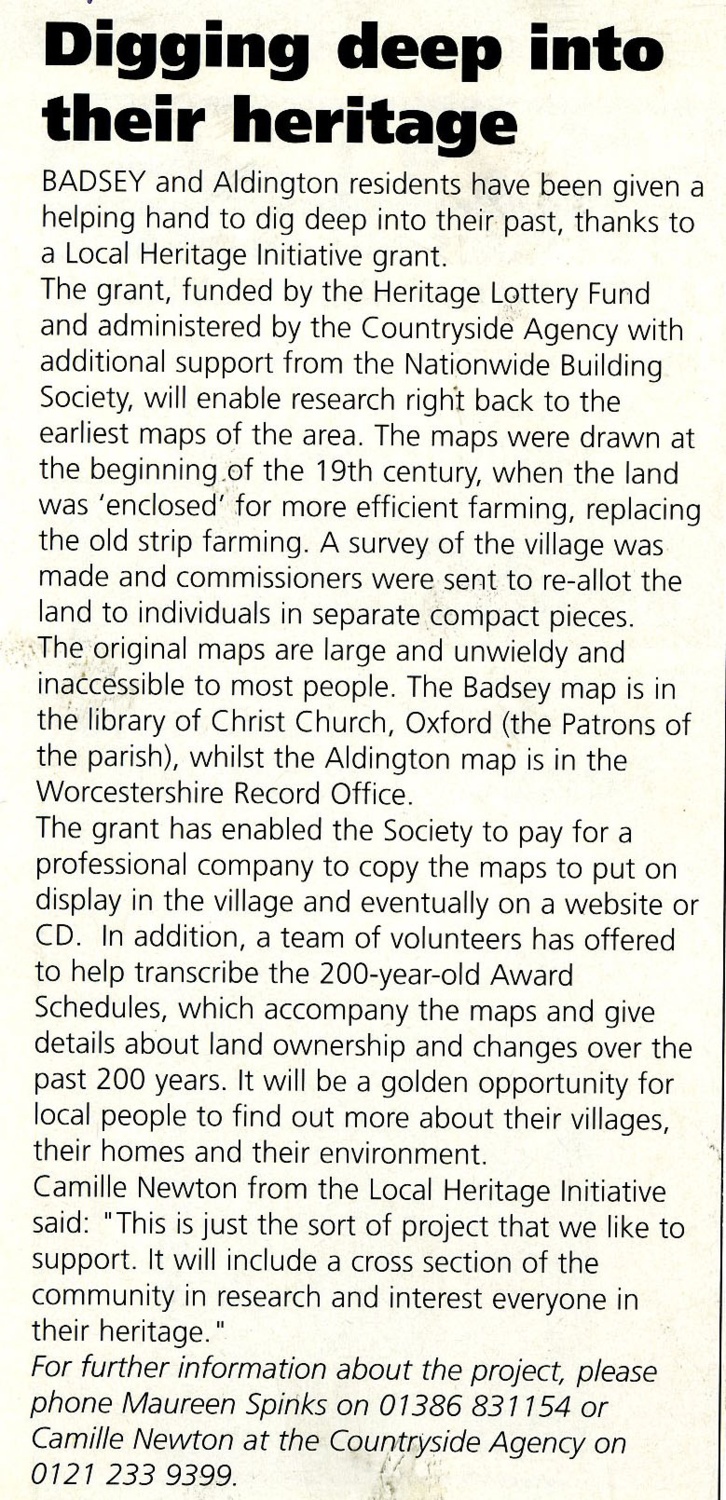 Digging deep into their heritage

BADSEY and Aldington residents have been given a helping hand to dig deep into their past, thanks to a Local Heritage Initiative grant.

The grant, funded by the Heritage Lottery Fund and administered by the Countryside Agency with additional support from the Nationwide Building Society, will enable research right back to the earliest maps of the area. The maps were drawn at the beginning of the 19th century, when the land was 'enclosed' for more efficient farming, replacing the old strip farming. A survey of the village was made and commissioners were sent to re-allot the land to individuals in separate compact pieces.

The original maps are large and unwieldy and inaccessible to most people. The Badsey map is in the library of Christ Church, Oxford (the Patrons of the parish), whilst the Aldington map is in the Worcestershire Record Office.

The grant has enabled the Society to pay for a professional company to copy the maps to put on display in the village and eventually on a website or CD. In addition, a team of volunteers has offered to help transcribe the 200-year-old Award Schedules, which accompany the maps and give details about land ownership and changes over the past 200 years. It will be a golden opportunity for local people to find out more about their villages, their homes and their environment.

Camille Newton from the Local Heritage Initiative said: "This is just the sort of project that we like to support. It will include a cross section of the community in research and interest everyone in their heritage."

For further information about the project, please phone Maureen Spinks on 01386 831154 or Camille Newton at the Countryside Agency on 0121 233 9399.